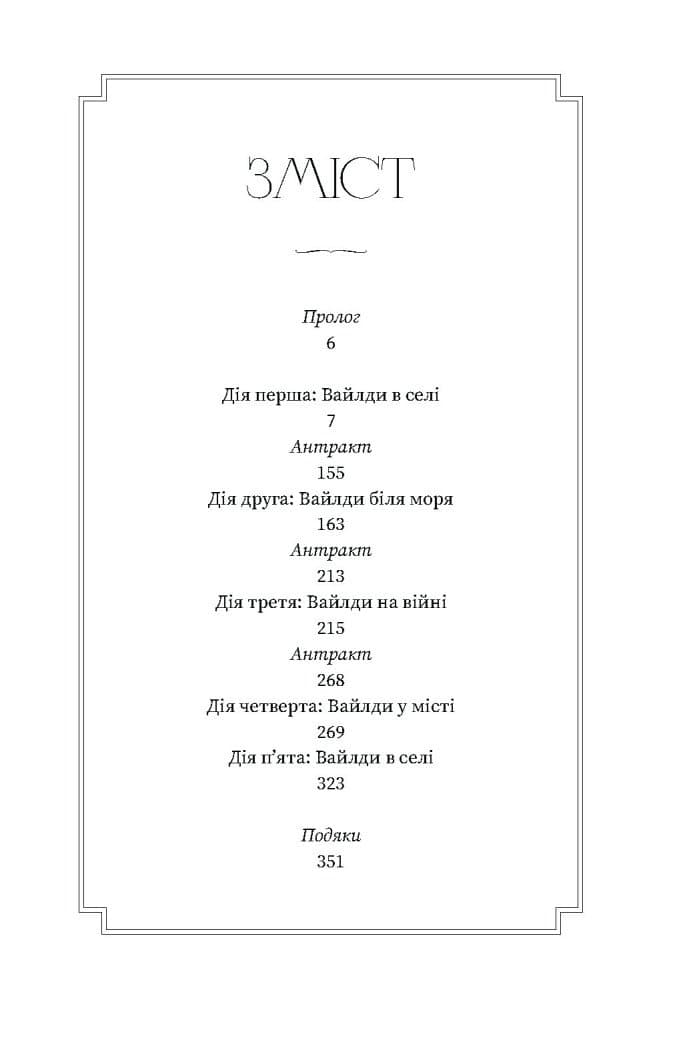 ЗМІСТ

Пролог
6

Дія перша: Вайлди в селі
7
Антракт
155
Дія друга: Вайлди біля моря
163
Антракт
213
Дія третя: Вайлди на війні
215
Антракт
268
Дія четверта: Вайлди у місті
269
Дія п'ята: Вайлди в селі
323

Подяки
351